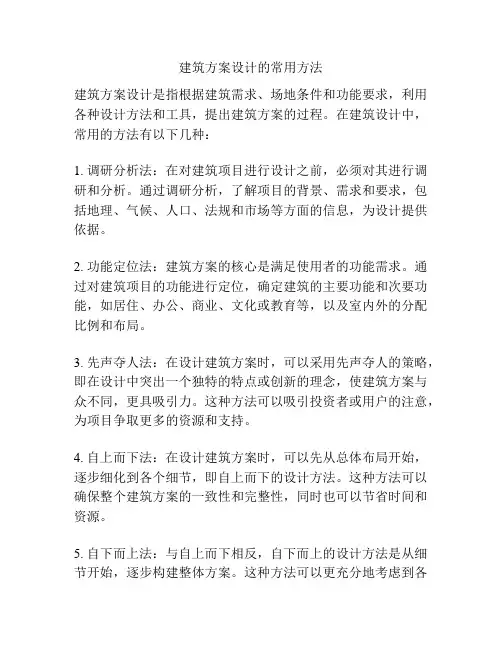 建筑方案设计的常用方法

建筑方案设计是指根据建筑需求、场地条件和功能要求，利用各种设计方法和工具，提出建筑方案的过程。在建筑设计中，常用的方法有以下几种：

1. 调研分析法：在对建筑项目进行设计之前，必须对其进行调研和分析。通过调研分析，了解项目的背景、需求和要求，包括地理、气候、人口、法规和市场等方面的信息，为设计提供依据。

2. 功能定位法：建筑方案的核心是满足使用者的功能需求。通过对建筑项目的功能进行定位，确定建筑的主要功能和次要功能，如居住、办公、商业、文化或教育等，以及室内外的分配比例和布局。

3. 先声夺人法：在设计建筑方案时，可以采用先声夺人的策略，即在设计中突出一个独特的特点或创新的理念，使建筑方案与众不同，更具吸引力。这种方法可以吸引投资者或用户的注意，为项目争取更多的资源和支持。

4. 自上而下法：在设计建筑方案时，可以先从总体布局开始，逐步细化到各个细节，即自上而下的设计方法。这种方法可以确保整个建筑方案的一致性和完整性，同时也可以节省时间和资源。

5. 自下而上法：与自上而下相反，自下而上的设计方法是从细节开始，逐步构建整体方案。这种方法可以更充分地考虑到各